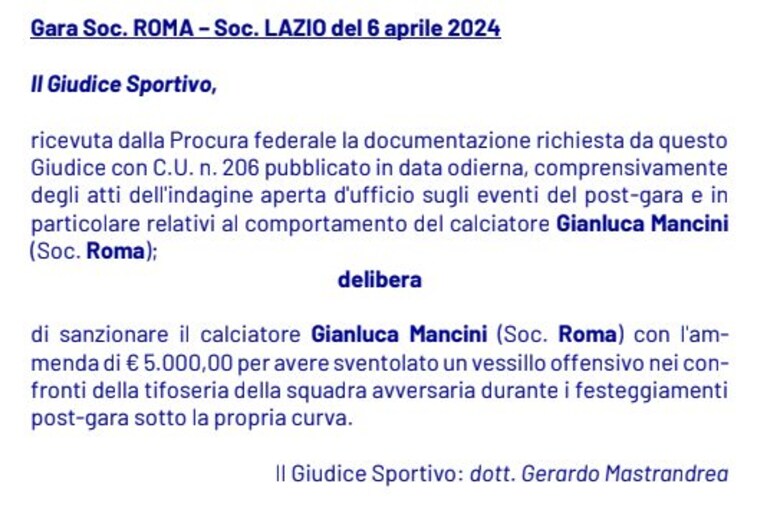 Gara Soc. ROMA – Soc. LAZIO del 6 aprile 2024

Il Giudice Sportivo,

ricevuta dalla Procura federale la documentazione richiesta da questo Giudice con C.U. n. 206 pubblicato in data odierna, comprensivamente degli atti dell'indagine aperta d'ufficio sugli eventi del post-gara e in particolare relativi al comportamento del calciatore Gianluca Mancini (Soc. Roma);

delibera

di sanzionare il calciatore Gianluca Mancini (Soc. Roma) con l'ammenda di € 5.000,00 per avere sventolato un vessillo offensivo nei confronti della tifoseria della squadra avversaria durante i festeggiamenti post-gara sotto la propria curva.

Il Giudice Sportivo: dott. Gerardo Mastrandrea